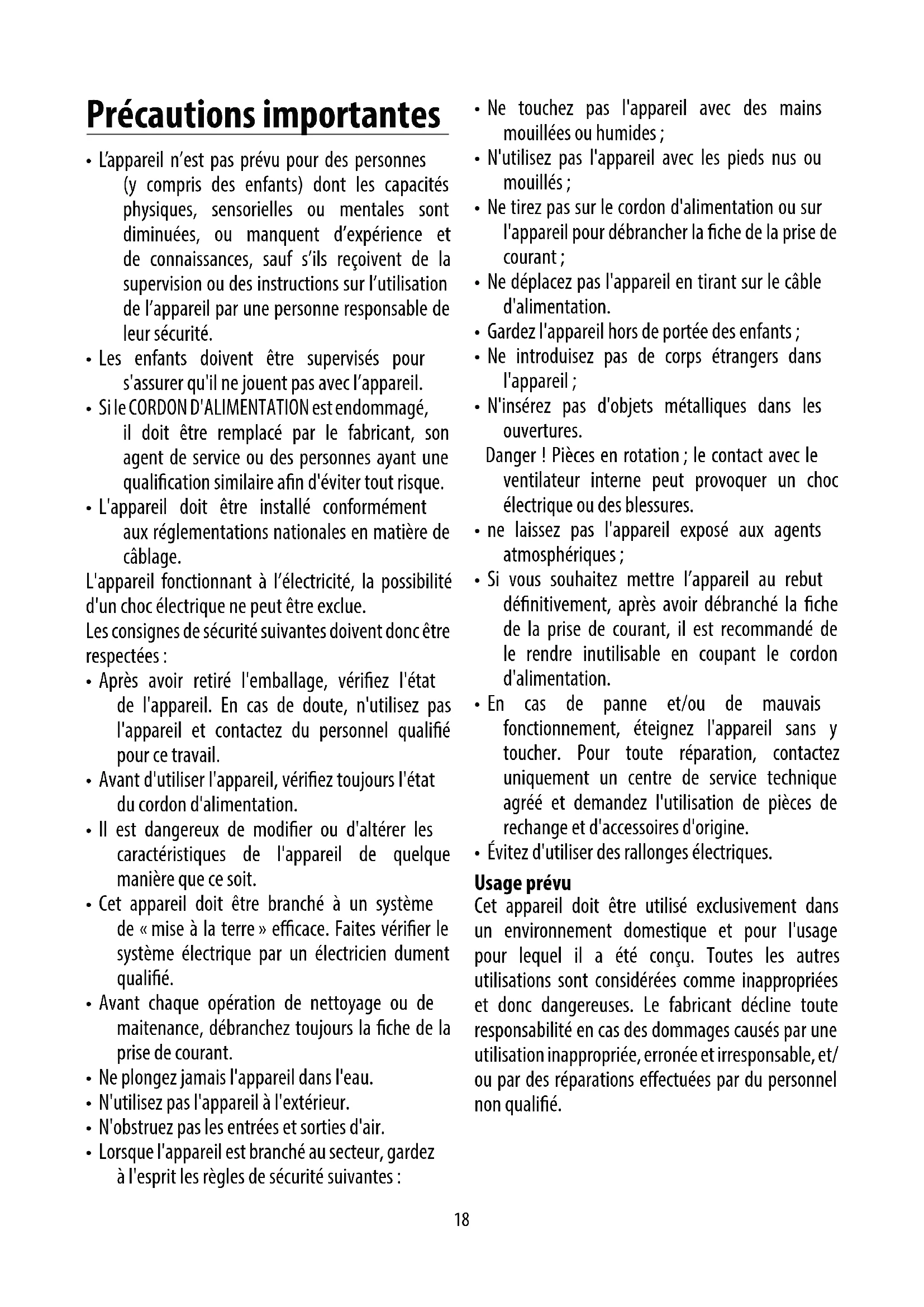 Précautions importantes

• L'appareil n'est pas prévu pour des personnes (y compris des enfants) dont les capacités physiques, sensorielles ou mentales sont diminuées, ou manquent d'expérience et de connaissances, sauf s'ils reçoivent de la supervision ou des instructions sur l'utilisation de l'appareil par une personne responsable de leur sécurité.
• Les enfants doivent être supervisés pour s'assurer qu'il ne jouent pas avec l'appareil.
• Si le CORDON D'ALIMENTATION est endommagé, il doit être remplacé par le fabricant, son agent de service ou des personnes ayant une qualification similaire afin d'éviter tout risque.
• L'appareil doit être installé conformément aux réglementations nationales en matière de câblage.

L'appareil fonctionnant à l'électricité, la possibilité d'un choc électrique ne peut être exclue.

Les consignes de sécurité suivantes doivent donc être respectées :

• Après avoir retiré l'emballage, vérifiez l'état de l'appareil. En cas de doute, n'utilisez pas l'appareil et contactez du personnel qualifié pour ce travail.
• Avant d'utiliser l'appareil, vérifiez toujours l'état du cordon d'alimentation.
• Il est dangereux de modifier ou d'altérer les caractéristiques de l'appareil de quelque manière que ce soit.
• Cet appareil doit être branché à un système de « mise à la terre » efficace. Faites vérifier le système électrique par un électricien dument qualifié.
• Avant chaque opération de nettoyage ou de maitenance, débranchez toujours la fiche de la prise de courant.
• Ne plongez jamais l'appareil dans l'eau.
• N'utilisez pas l'appareil à l'extérieur.
• N'obstruez pas les entrées et sorties d'air.
• Lorsque l'appareil est branché au secteur, gardez à l'esprit les règles de sécurité suivantes :
• Ne touchez pas l'appareil avec des mains mouillées ou humides ;
• N'utilisez pas l'appareil avec les pieds nus ou mouillés ;
• Ne tirez pas sur le cordon d'alimentation ou sur l'appareil pour débrancher la fiche de la prise de courant ;
• Ne déplacez pas l'appareil en tirant sur le câble d'alimentation.
• Gardez l'appareil hors de portée des enfants ;
• Ne introduisez pas de corps étrangers dans l'appareil ;
• N'insérez pas d'objets métalliques dans les ouvertures.

Danger ! Pièces en rotation ; le contact avec le ventilateur interne peut provoquer un choc électrique ou des blessures.

• ne laissez pas l'appareil exposé aux agents atmosphériques ;
• Si vous souhaitez mettre l'appareil au rebut définitivement, après avoir débranché la fiche de la prise de courant, il est recommandé de le rendre inutilisable en coupant le cordon d'alimentation.
• En cas de panne et/ou de mauvais fonctionnement, éteignez l'appareil sans y toucher. Pour toute réparation, contactez uniquement un centre de service technique agréé et demandez l'utilisation de pièces de rechange et d'accessoires d'origine.
• Évitez d'utiliser des rallonges électriques.

Usage prévu

Cet appareil doit être utilisé exclusivement dans un environnement domestique et pour l'usage pour lequel il a été conçu. Toutes les autres utilisations sont considérées comme inappropriées et donc dangereuses. Le fabricant décline toute responsabilité en cas des dommages causés par une utilisation inappropriée, erronée et irresponsable, et/ou par des réparations effectuées par du personnel non qualifié.

18